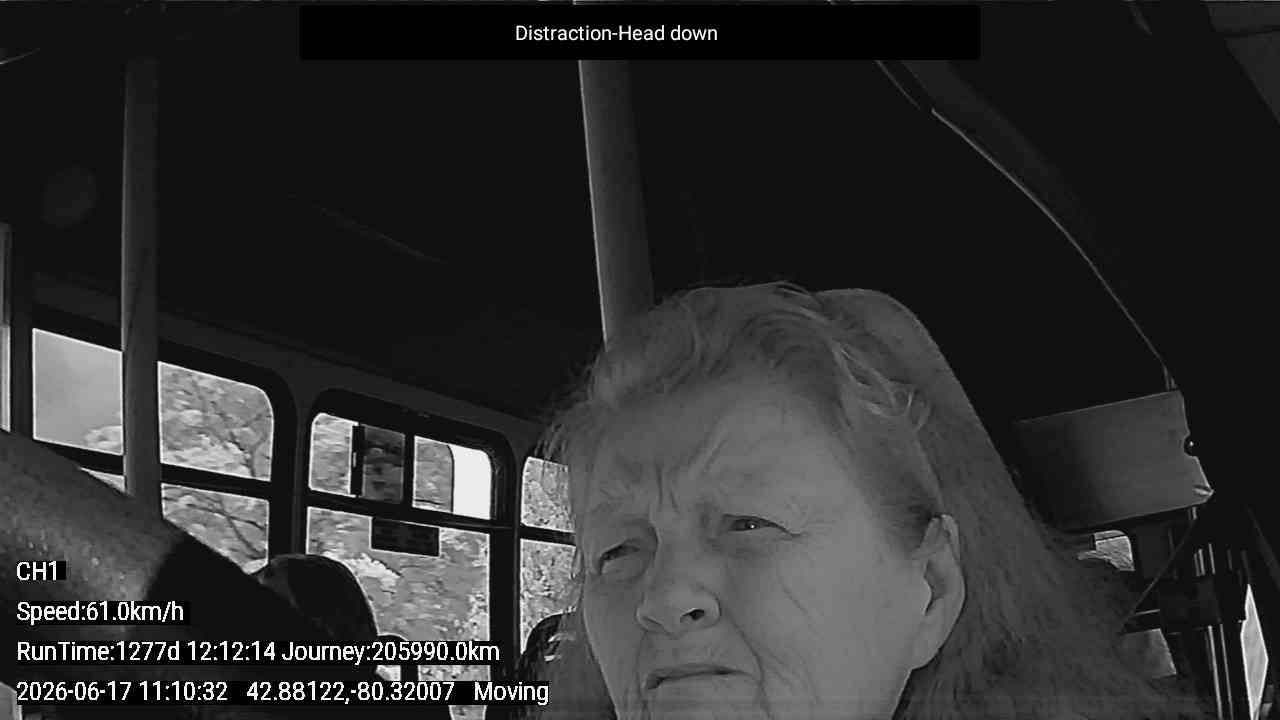 Distraction-Head down

CH1

Speed:61.0km/h

RunTime:1277d 12:12:14 Journey:205990.0km

2026-06-17 11:10:32 42.88122,-80.32007 Moving